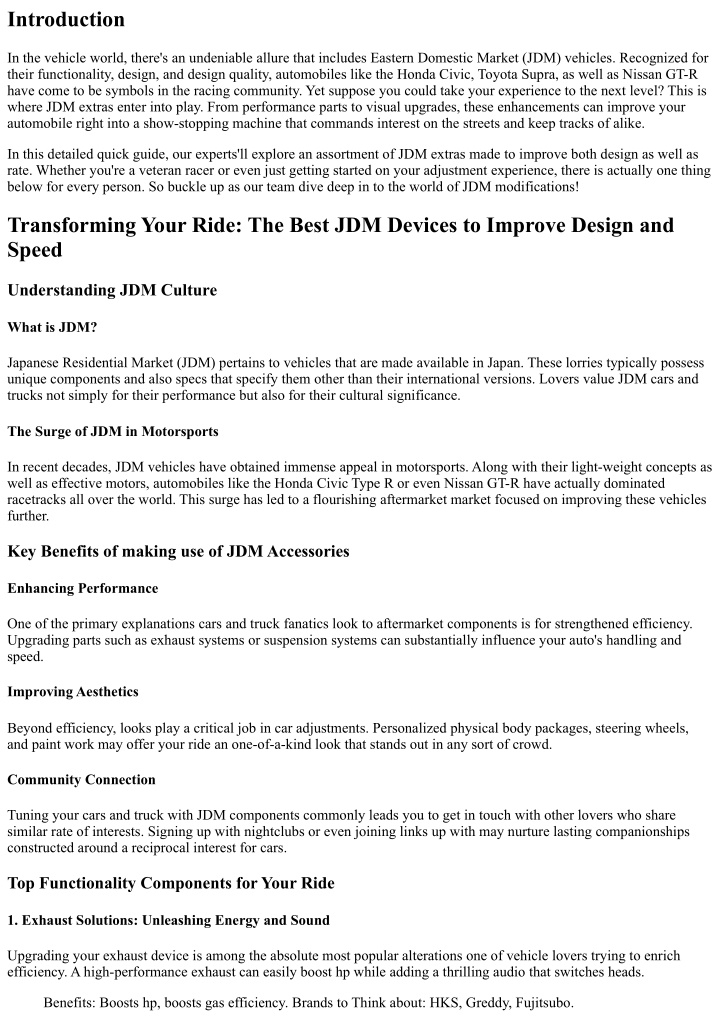 Introduction

In the vehicle world, there's an undeniable allure that includes Eastern Domestic Market (JDM) vehicles. Recognized for their functionality, design, and design quality, automobiles like the Honda Civic, Toyota Supra, as well as Nissan GT-R have come to be symbols in the racing community. Yet suppose you could take your experience to the next level? This is where JDM extras enter into play. From performance parts to visual upgrades, these enhancements can improve your automobile right into a show-stopping machine that commands interest on the streets and keep tracks of alike.

In this detailed quick guide, our experts'll explore an assortment of JDM extras made to improve both design as well as rate. Whether you're a veteran racer or even just getting started on your adjustment experience, there is actually one thing below for every person. So buckle up as our team dive deep in to the world of JDM modifications!

Transforming Your Ride: The Best JDM Devices to Improve Design and Speed

Understanding JDM Culture

What is JDM?

Japanese Residential Market (JDM) pertains to vehicles that are made available in Japan. These lorries typically possess unique components and also specs that specify them other than their international versions. Lovers value JDM cars and trucks not simply for their performance but also for their cultural significance.

The Surge of JDM in Motorsports

In recent decades, JDM vehicles have obtained immense appeal in motorsports. Along with their light-weight concepts as well as effective motors, automobiles like the Honda Civic Type R or even Nissan GT-R have actually dominated racetracks all over the world. This surge has led to a flourishing aftermarket market focused on improving these vehicles further.

Key Benefits of making use of JDM Accessories

Enhancing Performance

One of the primary explanations cars and truck fanatics look to aftermarket components is for strengthened efficiency. Upgrading parts such as exhaust systems or suspension systems can substantially influence your auto's handling and speed.

Improving Aesthetics

Beyond efficiency, looks play a critical job in car adjustments. Personalized physical body packages, steering wheels, and paint work may offer your ride an one-of-a-kind look that stands out in any sort of crowd.

Community Connection

Tuning your cars and truck with JDM components commonly leads you to get in touch with other lovers who share similar rate of interests. Signing up with nightclubs or even joining links up with may nurture lasting companionships constructed around a reciprocal interest for cars.

Top Functionality Components for Your Ride

1. Exhaust Solutions: Unleashing Energy and Sound

Upgrading your exhaust device is among the absolute most popular alterations one of vehicle lovers trying to enrich efficiency. A high-performance exhaust can easily boost hp while adding a thrilling audio that switches heads.

Benefits: Boosts hp, boosts gas efficiency. Brands to Think about: HKS, Greddy, Fujitsubo.